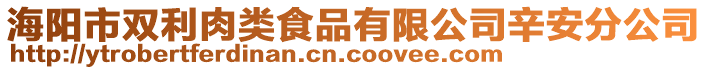 海阳市双利肉类食品有限公司辛安分公司
http://ytrobertferdinan.cn.coovee.com